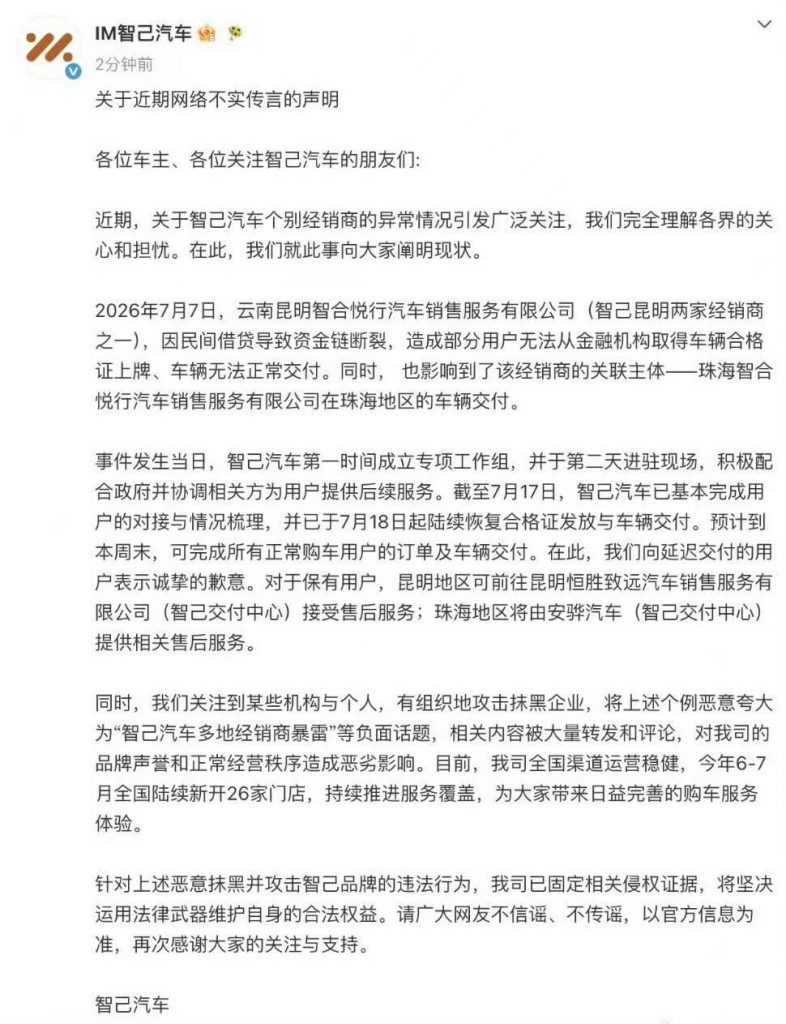 IM智己汽车

2分钟前

关于近期网络不实传言的声明

各位车主、各位关注智己汽车的朋友们:

近期，关于智己汽车个别经销商的异常情况引发广泛关注，我们完全理解各界的关心和担忧。在此，我们就此事向大家阐明现状。

2026年7月7日，云南昆明智合悦行汽车销售服务有限公司（智己昆明两家经销商之一），因民间借贷导致资金链断裂，造成部分用户无法从金融机构取得车辆合格证上牌、车辆无法正常交付。同时， 也影响到了该经销商的关联主体——珠海智合悦行汽车销售服务有限公司在珠海地区的车辆交付。

事件发生当日，智己汽车第一时间成立专项工作组，并于第二天进驻现场，积极配合政府并协调相关方为用户提供后续服务。截至7月17日，智己汽车已基本完成用户的对接与情况梳理，并已于7月18日起陆续恢复合格证发放与车辆交付。预计到本周末，可完成所有正常购车用户的订单及车辆交付。在此，我们向延迟交付的用户表示诚挚的歉意。对于保有用户，昆明地区可前往昆明恒胜致远汽车销售服务有限公司（智己交付中心）接受售后服务；珠海地区将由安骅汽车（智己交付中心）提供相关售后服务。

同时，我们关注到某些机构与个人，有组织地攻击抹黑企业，将上述个例恶意夸大为“智己汽车多地经销商暴雷”等负面话题，相关内容被大量转发和评论，对我司的品牌声誉和正常经营秩序造成恶劣影响。目前，我司全国渠道运营稳健，今年6-7月全国陆续新开26家门店，持续推进服务覆盖，为大家带来日益完善的购车服务体验。

针对上述恶意抹黑并攻击智己品牌的违法行为，我司已固定相关侵权证据，将坚决运用法律武器维护自身的合法权益。请广大网友不信谣、不传谣，以官方信息为准，再次感谢大家的关注与支持。

智己汽车